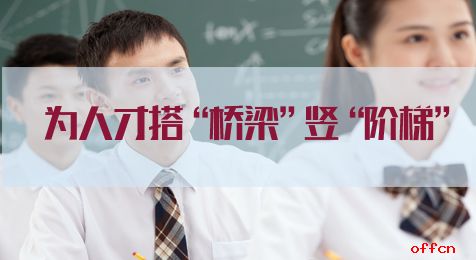 为人才搭“桥梁”竖“阶梯”

offcn